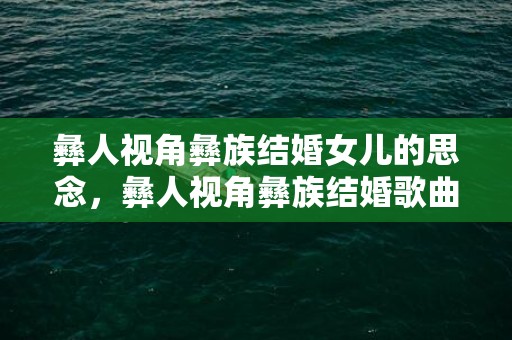 彝人视角彝族结婚女儿的思念，彝人视角彝族结婚歌曲